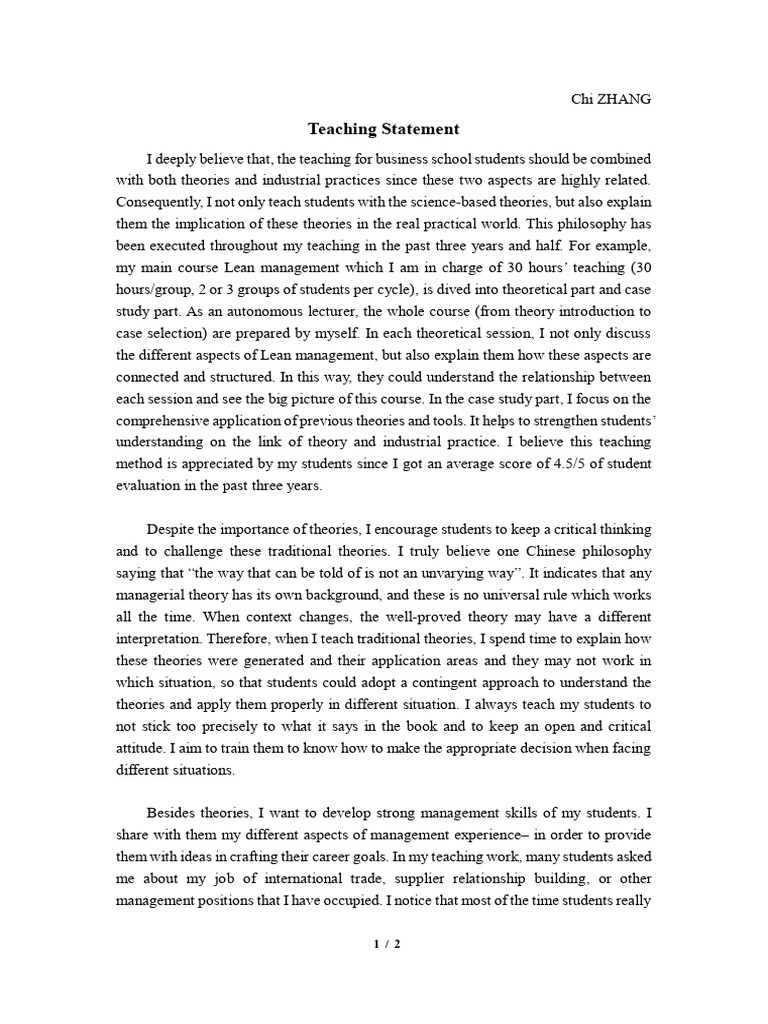 Chi ZHANG

Teaching Statement

I deeply believe that, the teaching for business school students should be combined with both theories and industrial practices since these two aspects are highly related. Consequently, I not only teach students with the science-based theories, but also explain them the implication of these theories in the real practical world. This philosophy has been executed throughout my teaching in the past three years and half. For example, my main course Lean management which I am in charge of 30 hours' teaching (30 hours/group, 2 or 3 groups of students per cycle), is dived into theoretical part and case study part. As an autonomous lecturer, the whole course (from theory introduction to case selection) are prepared by myself. In each theoretical session, I not only discuss the different aspects of Lean management, but also explain them how these aspects are connected and structured. In this way, they could understand the relationship between each session and see the big picture of this course. In the case study part, I focus on the comprehensive application of previous theories and tools. It helps to strengthen students' understanding on the link of theory and industrial practice. I believe this teaching method is appreciated by my students since I got an average score of 4.5/5 of student evaluation in the past three years.

Despite the importance of theories, I encourage students to keep a critical thinking and to challenge these traditional theories. I truly believe one Chinese philosophy saying that "the way that can be told of is not an unvarying way". It indicates that any managerial theory has its own background, and these is no universal rule which works all the time. When context changes, the well-proved theory may have a different interpretation. Therefore, when I teach traditional theories, I spend time to explain how these theories were generated and their application areas and they may not work in which situation, so that students could adopt a contingent approach to understand the theories and apply them properly in different situation. I always teach my students to not stick too precisely to what it says in the book and to keep an open and critical attitude. I aim to train them to know how to make the appropriate decision when facing different situations.

Besides theories, I want to develop strong management skills of my students. I share with them my different aspects of management experience– in order to provide them with ideas in crafting their career goals. In my teaching work, many students asked me about my job of international trade, supplier relationship building, or other management positions that I have occupied. I notice that most of the time students really

1 / 2